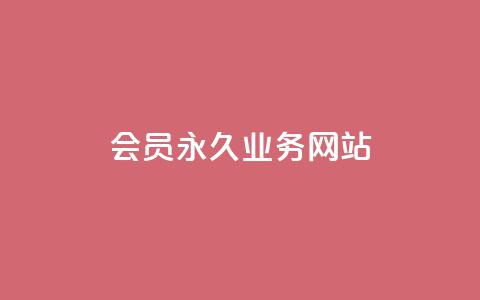 会员永久业务网站